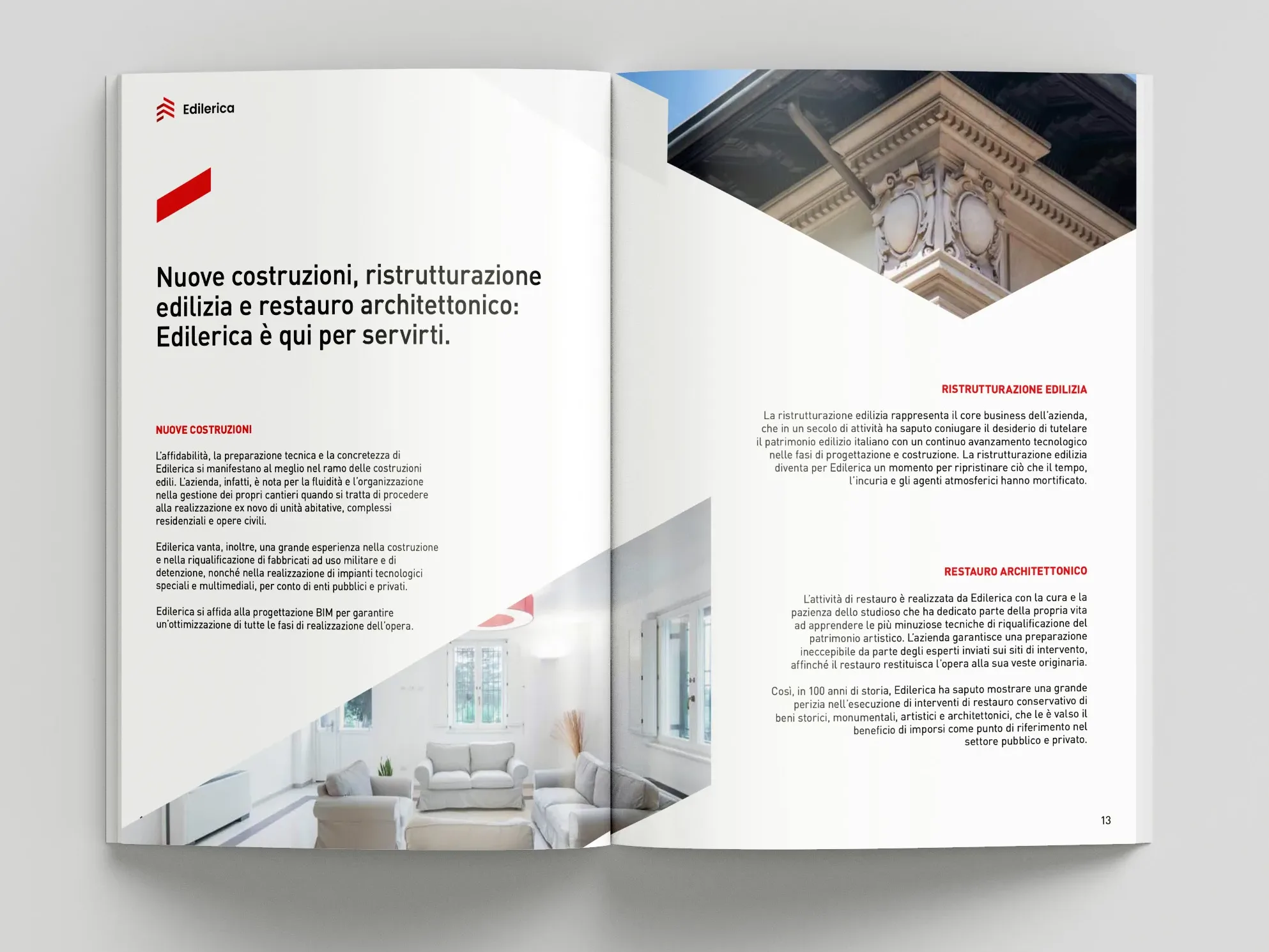 Edilerica

Nuove costruzioni, ristrutturazione edilizia e restauro architettonico: Edilerica è qui per servirti.

NUOVE COSTRUZIONI

L'affidabilità, la preparazione tecnica e la concretezza di Edilerica si manifestano al meglio nel ramo delle costruzioni edili. L'azienda, infatti, è nota per la fluidità e l'organizzazione nella gestione dei propri cantieri quando si tratta di procedere alla realizzazione ex novo di unità abitative, complessi residenziali e opere civili.

Edilerica vanta, inoltre, una grande esperienza nella costruzione e nella riqualificazione di fabbricati ad uso militare e di detenzione, nonché nella realizzazione di impianti tecnologici speciali e multimediali, per conto di enti pubblici e privati.

Edilerica si affida alla progettazione BIM per garantire un'ottimizzazione di tutte le fasi di realizzazione dell'opera.

RISTRUTTURAZIONE EDILIZIA

La ristrutturazione edilizia rappresenta il core business dell'azienda, che in un secolo di attività ha saputo coniugare il desiderio di tutelare il patrimonio edilizio italiano con un continuo avanzamento tecnologico nelle fasi di progettazione e costruzione. La ristrutturazione edilizia diventa per Edilerica un momento per ripristinare ciò che il tempo, l'incuria e gli agenti atmosferici hanno mortificato.

RESTAURO ARCHITETTONICO

L'attività di restauro è realizzata da Edilerica con la cura e la pazienza dello studioso che ha dedicato parte della propria vita ad apprendere le più minuziose tecniche di riqualificazione del patrimonio artistico. L'azienda garantisce una preparazione ineccepibile da parte degli esperti inviati sui siti di intervento, affinché il restauro restituisca l'opera alla sua veste originaria.

Così, in 100 anni di storia, Edilerica ha saputo mostrare una grande perizia nell'esecuzione di interventi di restauro conservativo di beni storici, monumentali, artistici e architettonici, che le è valso il beneficio di imporsi come punto di riferimento nel settore pubblico e privato.

13